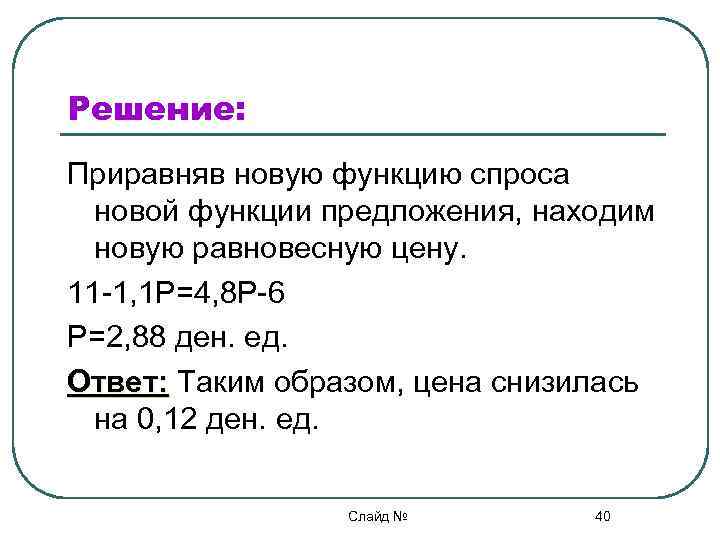 Решение:

Приравняв новую функцию спроса новой функции предложения, находим новую равновесную цену.

$11-1,1P=4,8P-6$

$P=2,88$ ден. ед.

Ответ: Таким образом, цена снизилась на 0,12 ден. ед.

Слайд №

40